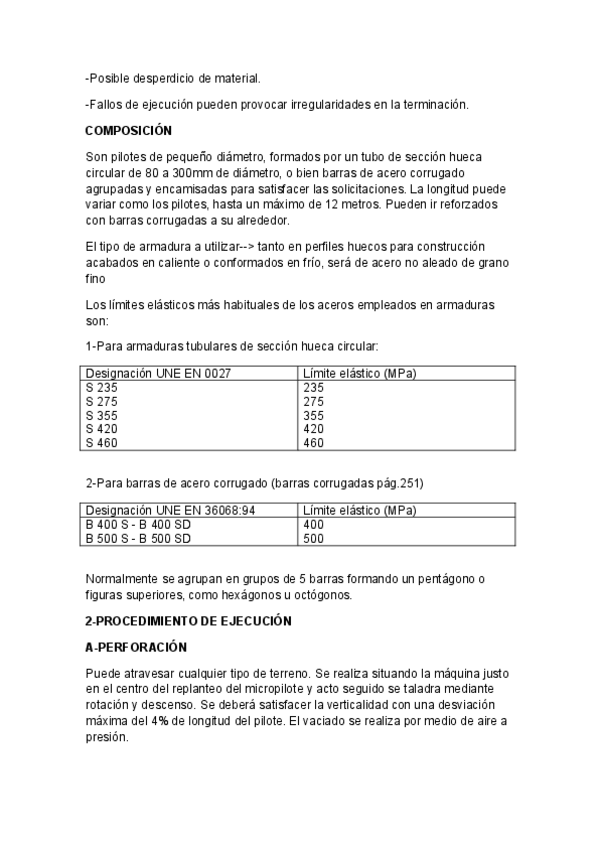 -Posible desperdicio de material.

-Fallos de ejecución pueden provocar irregularidades en la terminación.

COMPOSICIÓN

Son pilotes de pequeño diámetro, formados por un tubo de sección hueca circular de 80 a 300mm de diámetro, o bien barras de acero corrugado agrupadas y encamisadas para satisfacer las solicitaciones. La longitud puede variar como los pilotes, hasta un máximo de 12 metros. Pueden ir reforzados con barras corrugadas a su alrededor.

El tipo de armadura a utilizar--> tanto en perfiles huecos para construcción acabados en caliente o conformados en frío, será de acero no aleado de grano fino

Los límites elásticos más habituales de los aceros empleados en armaduras son:

1-Para armaduras tubulares de sección hueca circular:

| Designación UNE EN 0027 | Límite elástico (MPa) |
|---|---|
| S 235 | 235 |
| S 275 | 275 |
| S 355 | 355 |
| S 420 | 420 |
| S 460 | 460 |

2-Para barras de acero corrugado (barras corrugadas pág.251)

| Designación UNE EN 36068:94 | Límite elástico (MPa) |
|---|---|
| B 400 S - B 400 SD | 400 |
| B 500 S - B 500 SD | 500 |

Normalmente se agrupan en grupos de 5 barras formando un pentágono o figuras superiores, como hexágonos u octógonos.

2-PROCEDIMIENTO DE EJECUCIÓN

A-PERFORACIÓN

Puede atravesar cualquier tipo de terreno. Se realiza situando la máquina justo en el centro del replanteo del micropilote y acto seguido se taladra mediante rotación y descenso. Se deberá satisfacer la verticalidad con una desviación máxima del 4% de longitud del pilote. El vaciado se realiza por medio de aire a presión.